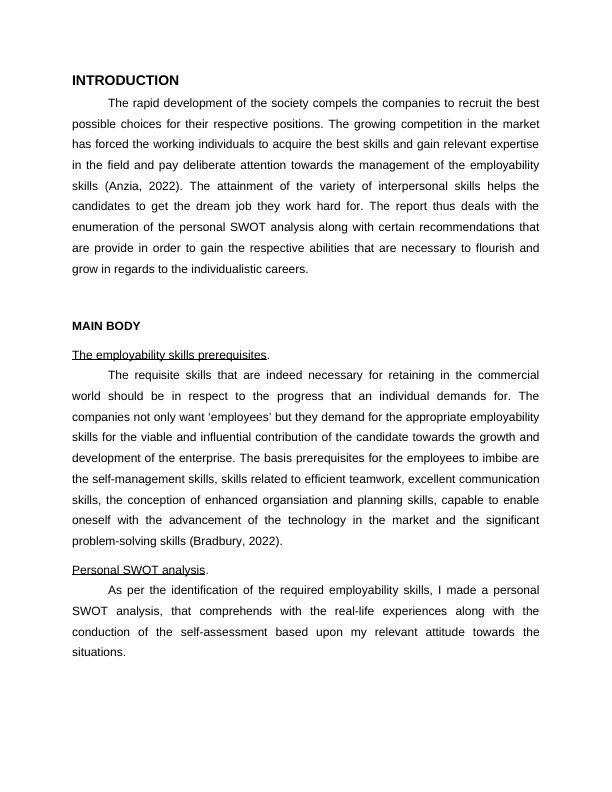 INTRODUCTION

The rapid development of the society compels the companies to recruit the best possible choices for their respective positions. The growing competition in the market has forced the working individuals to acquire the best skills and gain relevant expertise in the field and pay deliberate attention towards the management of the employability skills (Anzia, 2022). The attainment of the variety of interpersonal skills helps the candidates to get the dream job they work hard for. The report thus deals with the enumeration of the personal SWOT analysis along with certain recommendations that are provide in order to gain the respective abilities that are necessary to flourish and grow in regards to the individualistic careers.

MAIN BODY

The employability skills prerequisites.

The requisite skills that are indeed necessary for retaining in the commercial world should be in respect to the progress that an individual demands for. The companies not only want 'employees' but they demand for the appropriate employability skills for the viable and influential contribution of the candidate towards the growth and development of the enterprise. The basis prerequisites for the employees to imbibe are the self-management skills, skills related to efficient teamwork, excellent communication skills, the conception of enhanced organsiation and planning skills, capable to enable oneself with the advancement of the technology in the market and the significant problem-solving skills (Bradbury, 2022).

Personal SWOT analysis.

As per the identification of the required employability skills, I made a personal SWOT analysis, that comprehends with the real-life experiences along with the conduction of the self-assessment based upon my relevant attitude towards the situations.